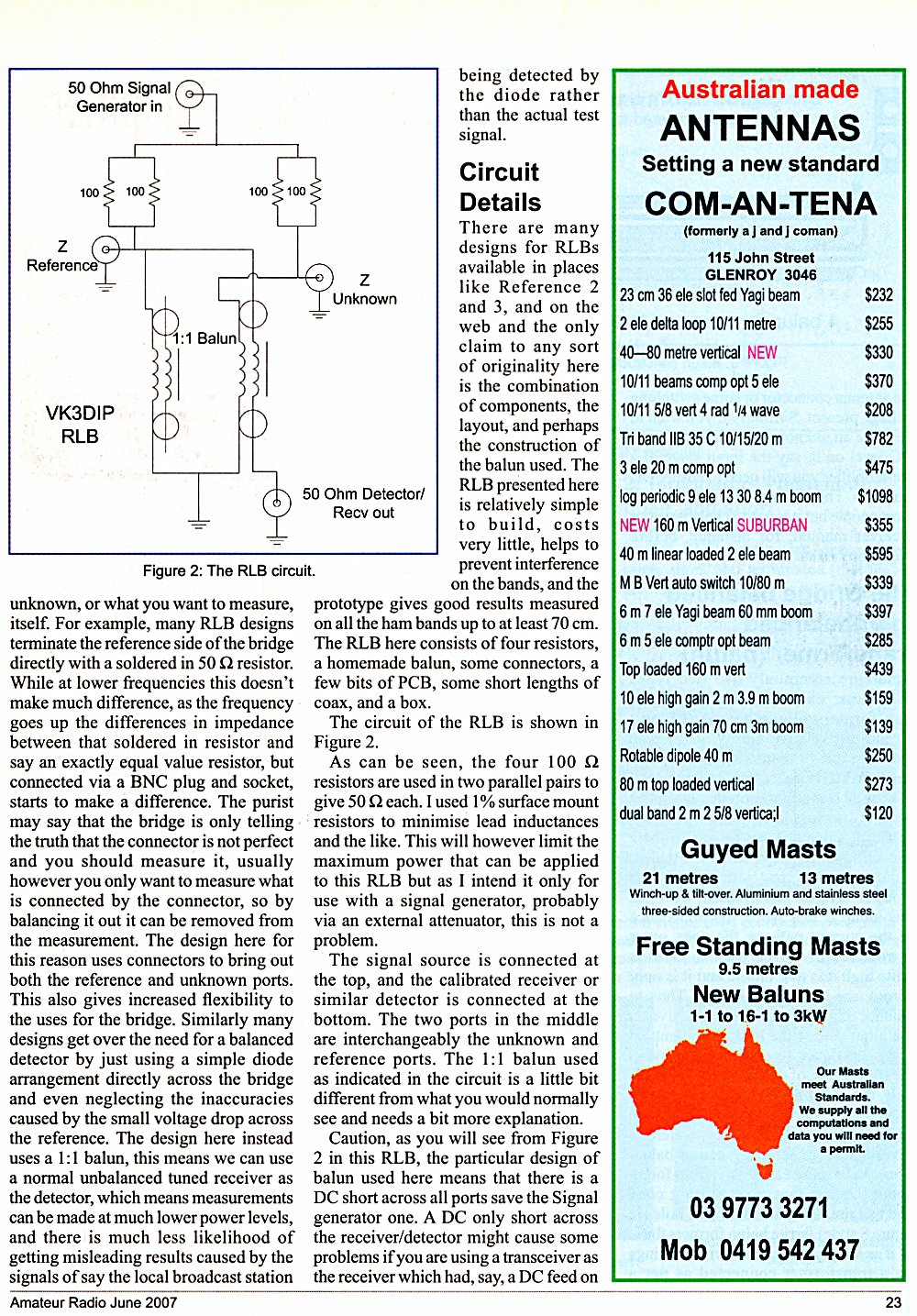 50 Ohm Signal Generator in

100 100 100 100

Z Reference

Z Unknown

1:1 Balun

VK3DIP RLB

50 Ohm Detector/ Recv out

Figure 2: The RLB circuit.

unknown, or what you want to measure, itself. For example, many RLB designs terminate the reference side of the bridge directly with a soldered in 50 Ω resistor. While at lower frequencies this doesn't make much difference, as the frequency goes up the differences in impedance between that soldered in resistor and say an exactly equal value resistor, but connected via a BNC plug and socket, starts to make a difference. The purist may say that the bridge is only telling the truth that the connector is not perfect and you should measure it, usually however you only want to measure what is connected by the connector, so by balancing it out it can be removed from the measurement. The design here for this reason uses connectors to bring out both the reference and unknown ports. This also gives increased flexibility to the uses for the bridge. Similarly many designs get over the need for a balanced detector by just using a simple diode arrangement directly across the bridge and even neglecting the inaccuracies caused by the small voltage drop across the reference. The design here instead uses a 1:1 balun, this means we can use a normal unbalanced tuned receiver as the detector, which means measurements can be made at much lower power levels, and there is much less likelihood of getting misleading results caused by the signals of say the local broadcast station being detected by the diode rather than the actual test signal.

Circuit Details

There are many designs for RLBs available in places like Reference 2 and 3, and on the web and the only claim to any sort of originality here is the combination of components, the layout, and perhaps the construction of the balun used. The RLB presented here is relatively simple to build, costs very little, helps to prevent interference on the bands, and the prototype gives good results measured on all the ham bands up to at least 70 cm. The RLB here consists of four resistors, a homemade balun, some connectors, a few bits of PCB, some short lengths of coax, and a box.

The circuit of the RLB is shown in Figure 2.

As can be seen, the four 100 Ω resistors are used in two parallel pairs to give 50 Ω each. I used 1% surface mount resistors to minimise lead inductances and the like. This will however limit the maximum power that can be applied to this RLB but as I intend it only for use with a signal generator, probably via an external attenuator, this is not a problem.

The signal source is connected at the top, and the calibrated receiver or similar detector is connected at the bottom. The two ports in the middle are interchangeably the unknown and reference ports. The 1:1 balun used as indicated in the circuit is a little bit different from what you would normally see and needs a bit more explanation.

Caution, as you will see from Figure 2 in this RLB, the particular design of balun used here means that there is a DC short across all ports save the Signal generator one. A DC only short across the receiver/detector might cause some problems if you are using a transceiver as the receiver which had, say, a DC feed on

Australian made
ANTENNAS
Setting a new standard
COM-AN-TENA
(formerly a j and j coman)
115 John Street
GLENROY 3046

| | |
|---|---|
| 23 cm 36 ele slot fed Yagi beam | $232 |
| 2 ele delta loop 10/11 metre | $255 |
| 40—80 metre vertical NEW | $330 |
| 10/11 beams comp opt 5 ele | $370 |
| 10/11 5/8 vert 4 rad 1/4 wave | $208 |
| Tri band IIB 35 C 10/15/20 m | $782 |
| 3 ele 20 m comp opt | $475 |
| log periodic 9 ele 13 30 8.4 m boom | $1098 |
| NEW 160 m Vertical SUBURBAN | $355 |
| 40 m linear loaded 2 ele beam | $595 |
| M B Vert auto switch 10/80 m | $339 |
| 6 m 7 ele Yagi beam 60 mm boom | $397 |
| 6 m 5 ele comptr opt beam | $285 |
| Top loaded 160 m vert | $439 |
| 10 ele high gain 2 m 3.9 m boom | $159 |
| 17 ele high gain 70 cm 3m boom | $139 |
| Rotable dipole 40 m | $250 |
| 80 m top loaded vertical | $273 |
| dual band 2 m 2 5/8 vertica;l | $120 |

Guyed Masts
21 metres 13 metres
Winch-up & tilt-over. Aluminium and stainless steel three-sided construction. Auto-brake winches.

Free Standing Masts
9.5 metres
New Baluns
1-1 to 16-1 to 3kW

Our Masts meet Australian Standards. We supply all the computations and data you will need for a permit.

03 9773 3271
Mob 0419 542 437

Amateur Radio June 2007 23